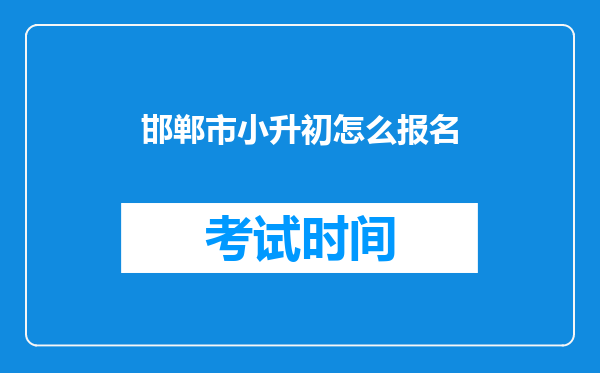 邯郸市小升初怎么报名

考试时间